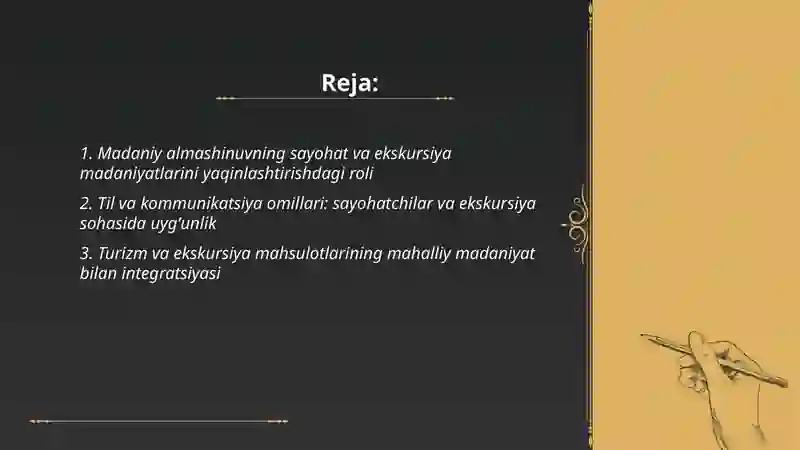 Reja:

1. Madaniy almashinuvning sayohat va ekskursiya madaniyatlarini yaqinlashtirishdagi roli

2. Til va kommunikatsiya omillari: sayohatchilar va ekskursiya sohasida uyg'unlik

3. Turizm va ekskursiya mahsulotlarining mahalliy madaniyat bilan integratsiyasi